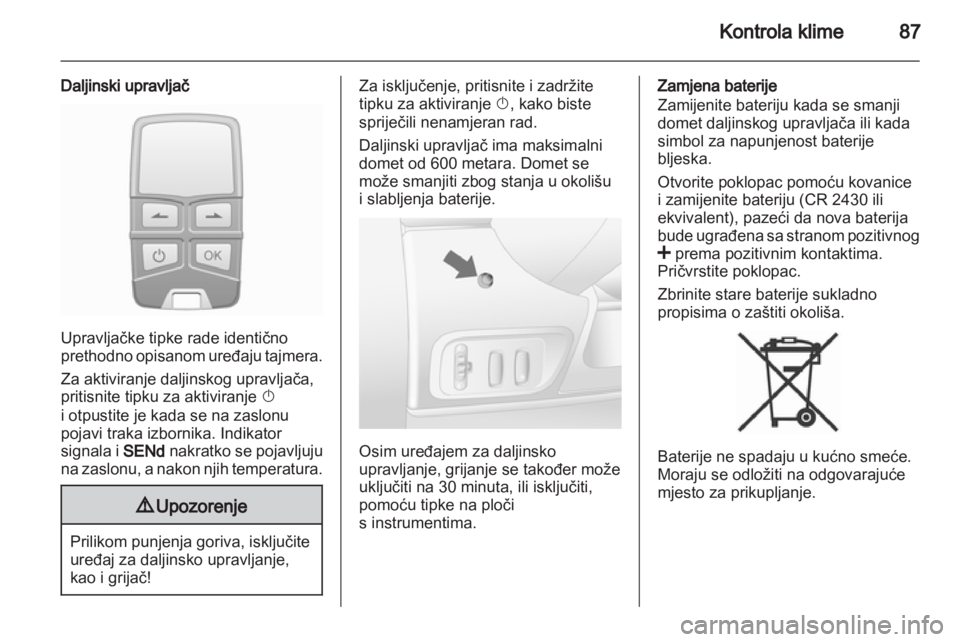 Kontrola klime 87

Daljinski upravljač

OK

Upravljačke tipke rade identično prethodno opisanom uređaju tajmera.

Za aktiviranje daljinskog upravljača, pritisnite tipku za aktiviranje ⏻ i otpustite je kada se na zaslonu pojavi traka izbornika. Indikator signala i SENd nakratko se pojavljuju na zaslonu, a nakon njih temperatura.

⚠ Upozorenje

Prilikom punjenja goriva, isključite uređaj za daljinsko upravljanje, kao i grijač!

Za isključenje, pritisnite i zadržite tipku za aktiviranje ⏻, kako biste spriječili nenamjeran rad.

Daljinski upravljač ima maksimalni domet od 600 metara. Domet se može smanjiti zbog stanja u okolišu i slabljenja baterije.

Osim uređajem za daljinsko upravljanje, grijanje se također može uključiti na 30 minuta, ili isključiti, pomoću tipke na ploči s instrumentima.

Zamjena baterije
Zamijenite bateriju kada se smanji domet daljinskog upravljača ili kada simbol za napunjenost baterije bljeska.

Otvorite poklopac pomoću kovanice i zamijenite bateriju (CR 2430 ili ekvivalent), pazeći da nova baterija bude ugrađena sa stranom pozitivnog + prema pozitivnim kontaktima. Pričvrstite poklopac.

Zbrinite stare baterije sukladno propisima o zaštiti okoliša.

Baterije ne spadaju u kućno smeće. Moraju se odložiti na odgovarajuće mjesto za prikupljanje.

carmanualsonline.info